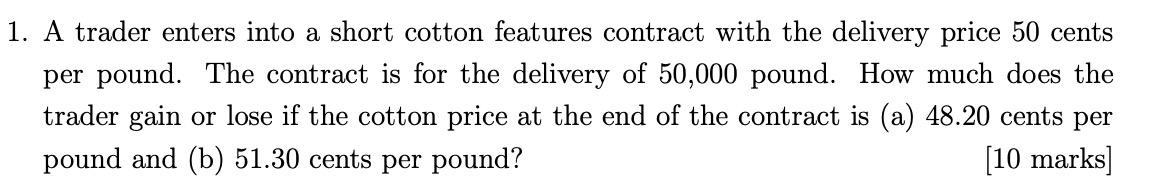 1. A trader enters into a short cotton features contract with the delivery price 50 cents per pound. The contract is for the delivery of 50,000 pound. How much does the trader gain or lose if the cotton price at the end of the contract is (a) 48.20 cents per pound and (b) 51.30 cents per pound? [10 marks]